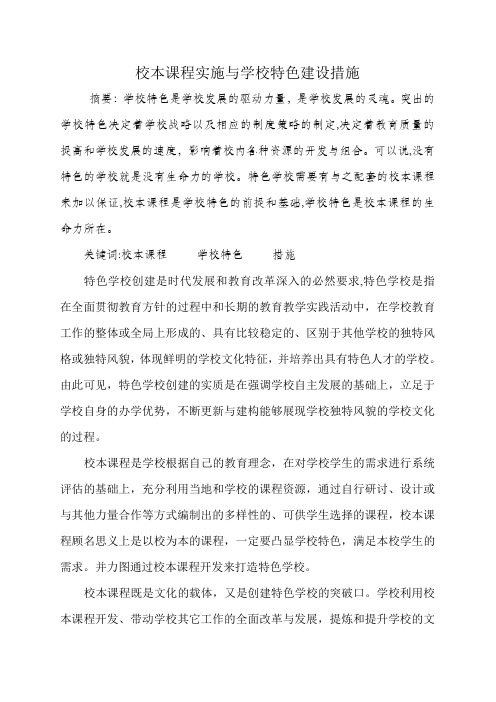 校本课程实施与学校特色建设措施

摘要：学校特色是学校发展的驱动力量，是学校发展的灵魂。突出的学校特色决定着学校战略以及相应的制度策略的制定,决定着教育质量的提高和学校发展的速度，影响着校内各种资源的开发与组合。可以说,没有特色的学校就是没有生命力的学校。特色学校需要有与之配套的校本课程来加以保证,校本课程是学校特色的前提和基础,学校特色是校本课程的生命力所在。

关键词:校本课程　　学校特色　　措施

特色学校创建是时代发展和教育改革深入的必然要求,特色学校是指在全面贯彻教育方针的过程中和长期的教育教学实践活动中，在学校教育工作的整体或全局上形成的、具有比较稳定的、区别于其他学校的独特风格或独特风貌，体现鲜明的学校文化特征，并培养出具有特色人才的学校。由此可见，特色学校创建的实质是在强调学校自主发展的基础上，立足于学校自身的办学优势，不断更新与建构能够展现学校独特风貌的学校文化的过程。

校本课程是学校根据自己的教育理念，在对学校学生的需求进行系统评估的基础上，充分利用当地和学校的课程资源，通过自行研讨、设计或与其他力量合作等方式编制出的多样性的、可供学生选择的课程，校本课程顾名思义上是以校为本的课程，一定要凸显学校特色，满足本校学生的需求。并力图通过校本课程开发来打造特色学校。

校本课程既是文化的载体，又是创建特色学校的突破口。学校利用校本课程开发、带动学校其它工作的全面改革与发展，提炼和提升学校的文